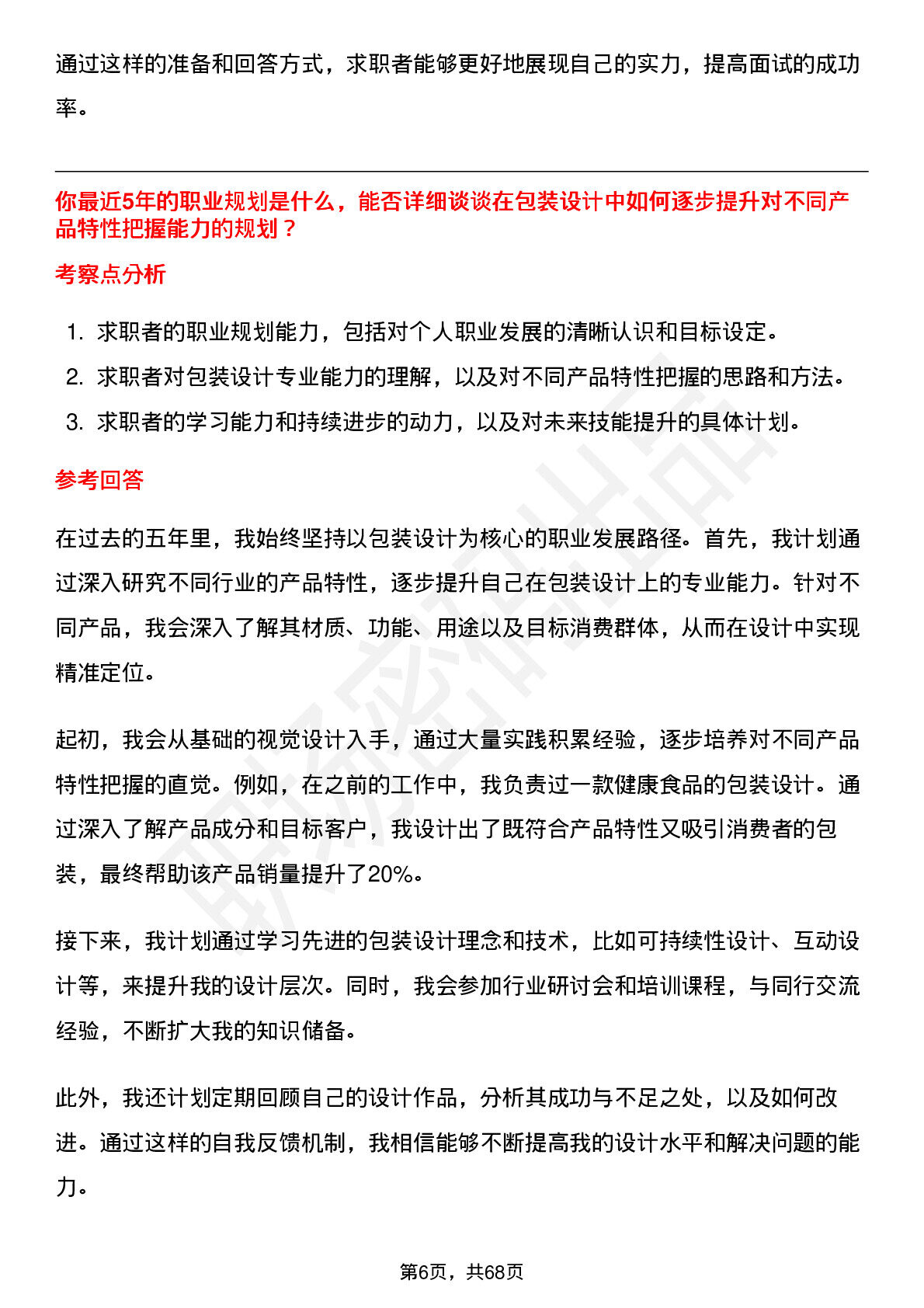 通过这样的准备和回答方式，求职者能够更好地展现自己的实力，提高面试的成功率。

你最近5年的职业规划是什么，能否详细谈谈在包装设计中如何逐步提升对不同产品特性把握能力的规划？

考察点分析

1.求职者的职业规划能力，包括对个人职业发展的清晰认识和目标设定。
2.求职者对包装设计专业能力的理解，以及对不同产品特性把握的思路和方法。
3.求职者的学习能力和持续进步的动力，以及对未来技能提升的具体计划。

参考回答

在过去的五年里，我始终坚持以包装设计为核心的职业发展路径。首先，我计划通过深入研究不同行业的产品特性，逐步提升自己在包装设计上的专业能力。针对不同产品，我会深入了解其材质、功能、用途以及目标消费群体，从而在设计中实现精准定位。

起初，我会从基础的视觉设计入手，通过大量实践积累经验，逐步培养对不同产品特性把握的直觉。例如，在之前的工作中，我负责过一款健康食品的包装设计。通过深入了解产品成分和目标客户，我设计出了既符合产品特性又吸引消费者的包装，最终帮助该产品销量提升了20%。

接下来，我计划通过学习先进的包装设计理念和技术，比如可持续性设计、互动设计等，来提升我的设计层次。同时，我会参加行业研讨会和培训课程，与同行交流经验，不断扩大我的知识储备。

此外，我还计划定期回顾自己的设计作品，分析其成功与不足之处，以及如何改进。通过这样的自我反馈机制，我相信能够不断提高我的设计水平和解决问题的能力。

第6页，共68页

职场密码